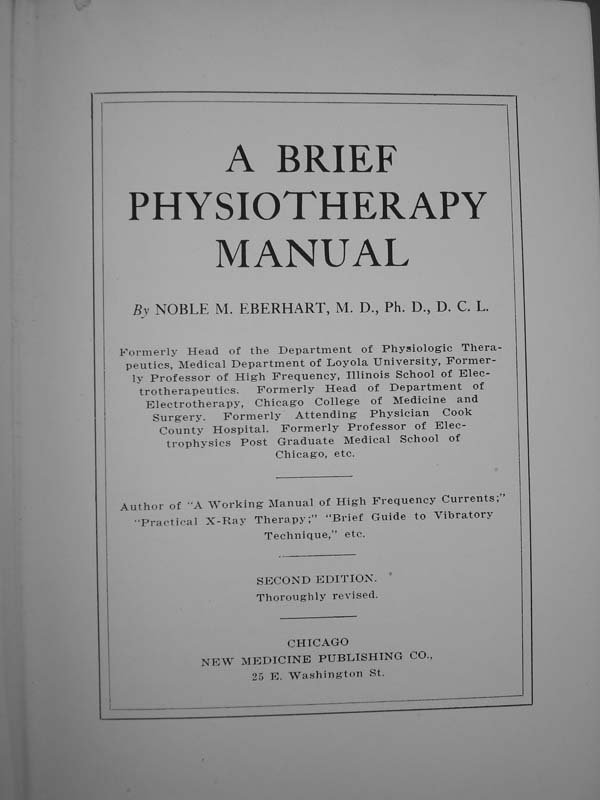 A BRIEF PHYSIOTHERAPY MANUAL

By NOBLE M. EBERHART, M. D., Ph. D., D. C. L.

Formerly Head of the Department of Physiologic Therapeutics, Medical Department of Loyola University, Formerly Professor of High Frequency, Illinois School of Electrotherapeutics. Formerly Head of Department of Electrotherapy, Chicago College of Medicine and Surgery. Formerly Attending Physician Cook County Hospital. Formerly Professor of Electrophysics Post Graduate Medical School of Chicago, etc.

Author of "A Working Manual of High Frequency Currents;" "Practical X-Ray Therapy;" "Brief Guide to Vibratory Technique," etc.

SECOND EDITION.
Thoroughly revised.

CHICAGO
NEW MEDICINE PUBLISHING CO.,
25 E. Washington St.